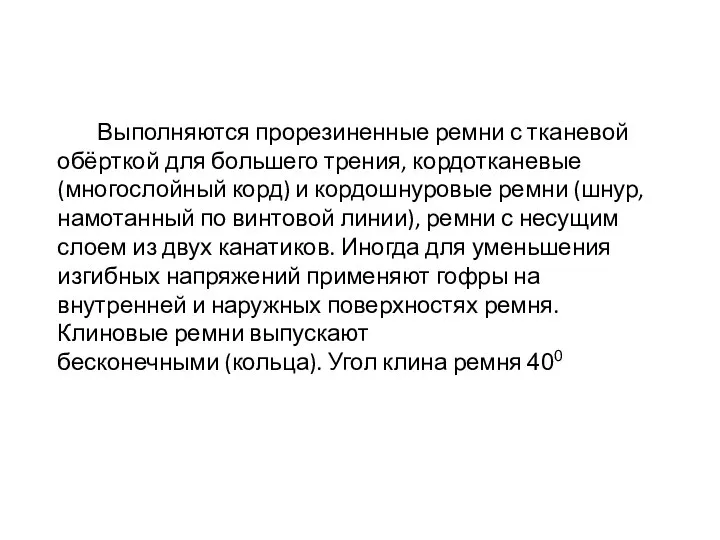 Выполняются прорезиненные ремни с тканевой обёрткой для большего трения, кордотканевые (многослойный корд) и кордошнуровые ремни (шнур, намотанный по винтовой линии), ремни с несущим слоем из двух канатиков. Иногда для уменьшения изгибных напряжений применяют гофры на внутренней и наружных поверхностях ремня. Клиновые ремни выпускают бесконечными (кольца). Угол клина ремня $40^0$